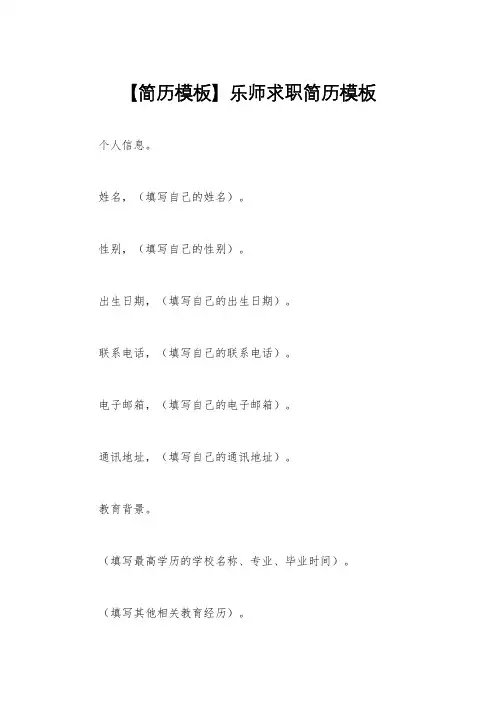 【简历模板】乐师求职简历模板

个人信息。

姓名，（填写自己的姓名）。

性别，（填写自己的性别）。

出生日期，（填写自己的出生日期）。

联系电话，（填写自己的联系电话）。

电子邮箱，（填写自己的电子邮箱）。

通讯地址，（填写自己的通讯地址）。

教育背景。

（填写最高学历的学校名称、专业、毕业时间）。

（填写其他相关教育经历）。